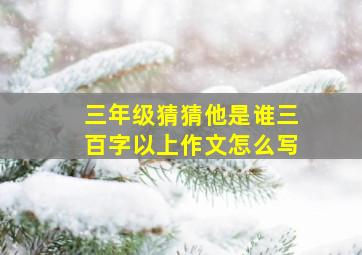 三年级猜猜他是谁三百字以上作文怎么写